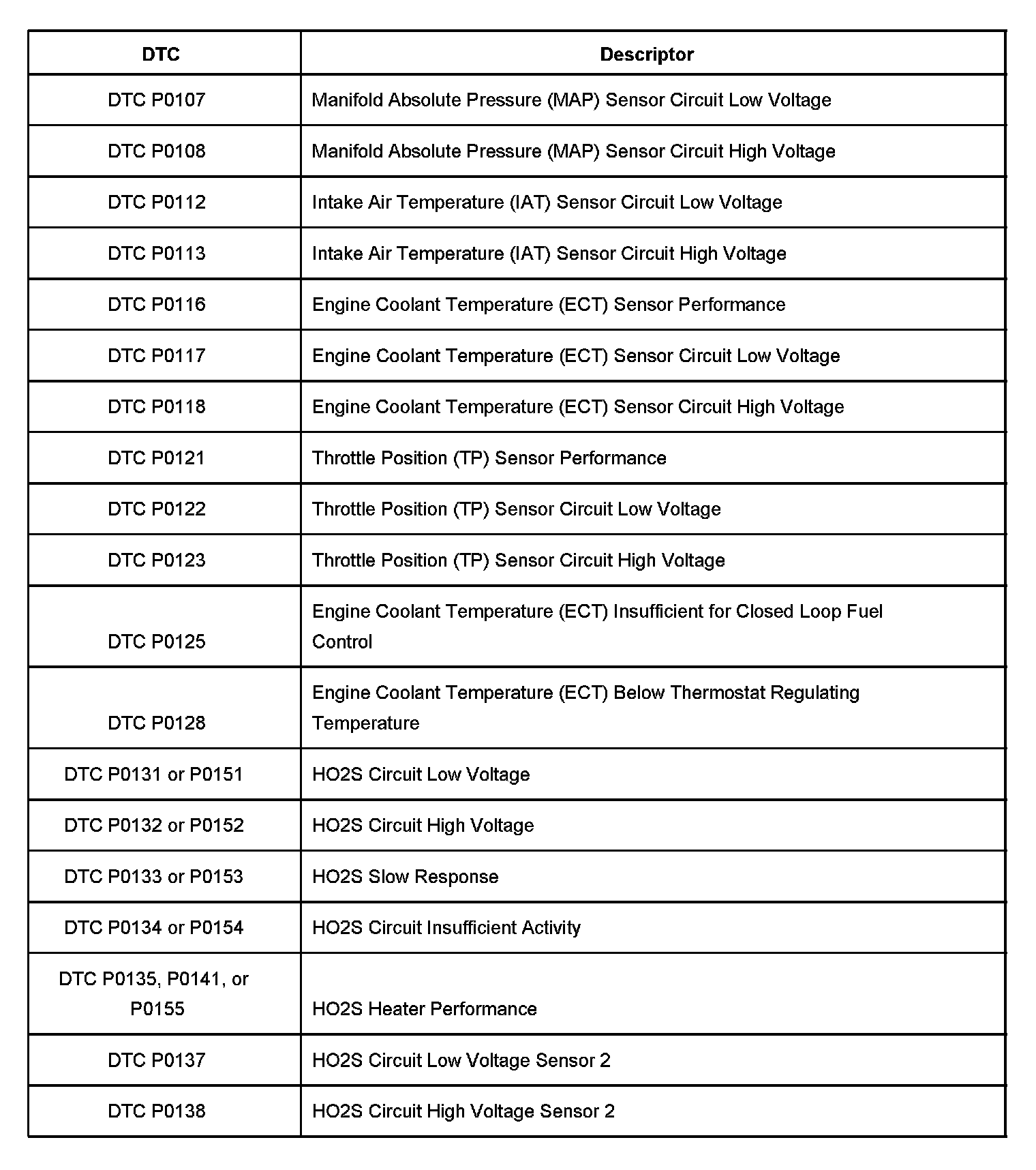 | DTC | Descriptor |
|---|---|
| DTC P0107 | Manifold Absolute Pressure (MAP) Sensor Circuit Low Voltage |
| DTC P0108 | Manifold Absolute Pressure (MAP) Sensor Circuit High Voltage |
| DTC P0112 | Intake Air Temperature (IAT) Sensor Circuit Low Voltage |
| DTC P0113 | Intake Air Temperature (IAT) Sensor Circuit High Voltage |
| DTC P0116 | Engine Coolant Temperature (ECT) Sensor Performance |
| DTC P0117 | Engine Coolant Temperature (ECT) Sensor Circuit Low Voltage |
| DTC P0118 | Engine Coolant Temperature (ECT) Sensor Circuit High Voltage |
| DTC P0121 | Throttle Position (TP) Sensor Performance |
| DTC P0122 | Throttle Position (TP) Sensor Circuit Low Voltage |
| DTC P0123 | Throttle Position (TP) Sensor Circuit High Voltage |
| DTC P0125 | Engine Coolant Temperature (ECT) Insufficient for Closed Loop Fuel Control |
| DTC P0128 | Engine Coolant Temperature (ECT) Below Thermostat Regulating Temperature |
| DTC P0131 or P0151 | HO2S Circuit Low Voltage |
| DTC P0132 or P0152 | HO2S Circuit High Voltage |
| DTC P0133 or P0153 | HO2S Slow Response |
| DTC P0134 or P0154 | HO2S Circuit Insufficient Activity |
| DTC P0135, P0141, or P0155 | HO2S Heater Performance |
| DTC P0137 | HO2S Circuit Low Voltage Sensor 2 |
| DTC P0138 | HO2S Circuit High Voltage Sensor 2 |